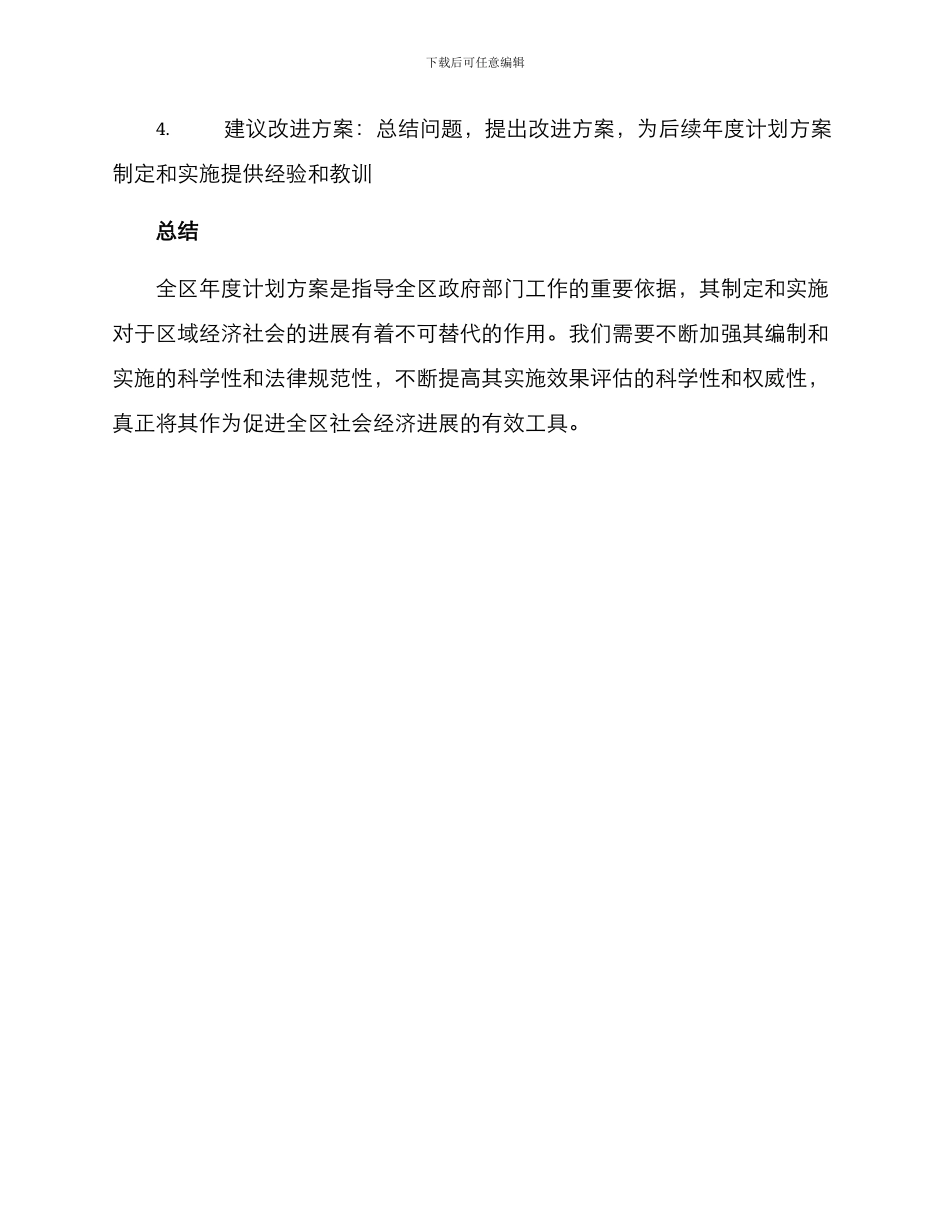 下载后可任意编辑

4. 建议改进方案：总结问题，提出改进方案，为后续年度计划方案制定和实施提供经验和教训

总结

全区年度计划方案是指导全区政府部门工作的重要依据，其制定和实施对于区域经济社会的进展有着不可替代的作用。我们需要不断加强其编制和实施的科学性和法律规范性，不断提高其实施效果评估的科学性和权威性，真正将其作为促进全区社会经济进展的有效工具。